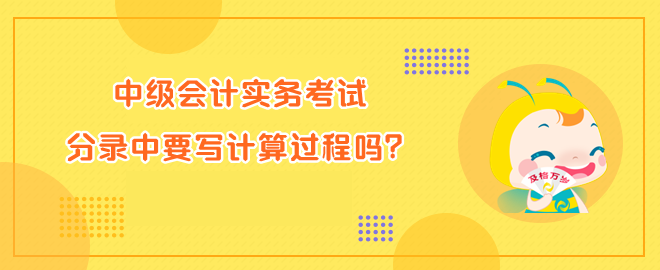 中级会计实务考试
分录中要写计算过程吗?

及格万岁